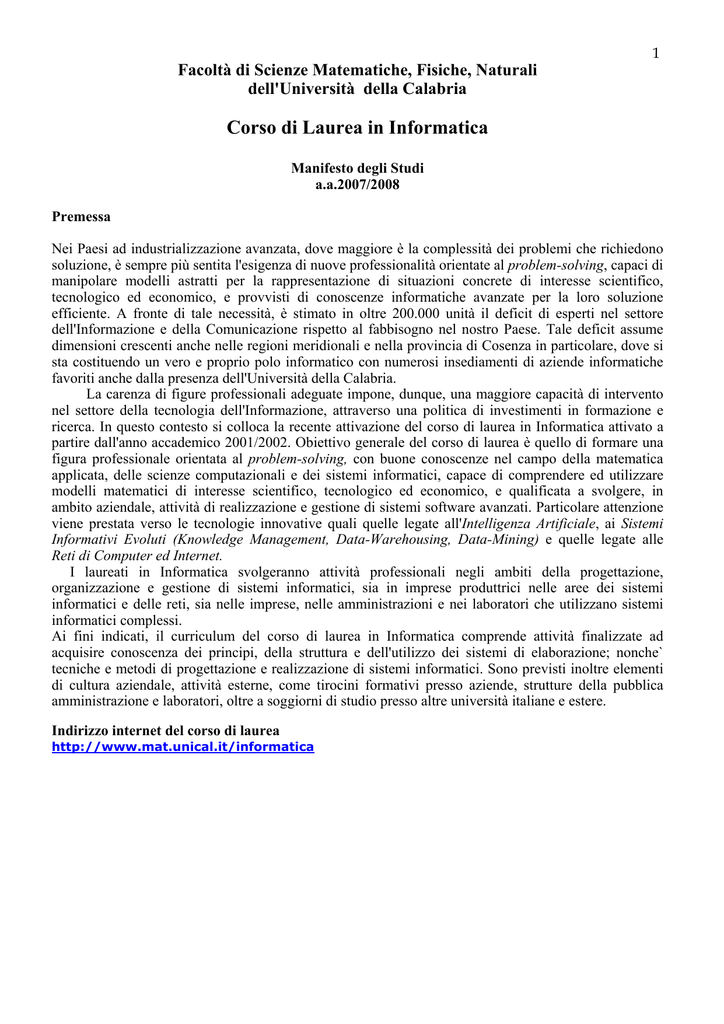 1

Facoltà di Scienze Matematiche, Fisiche, Naturali
dell'Università della Calabria

Corso di Laurea in Informatica

Manifesto degli Studi
a.a.2007/2008

Premessa

Nei Paesi ad industrializzazione avanzata, dove maggiore è la complessità dei problemi che richiedono soluzione, è sempre più sentita l'esigenza di nuove professionalità orientate al problem-solving, capaci di manipolare modelli astratti per la rappresentazione di situazioni concrete di interesse scientifico, tecnologico ed economico, e provvisti di conoscenze informatiche avanzate per la loro soluzione efficiente. A fronte di tale necessità, è stimato in oltre 200.000 unità il deficit di esperti nel settore dell'Informazione e della Comunicazione rispetto al fabbisogno nel nostro Paese. Tale deficit assume dimensioni crescenti anche nelle regioni meridionali e nella provincia di Cosenza in particolare, dove si sta costituendo un vero e proprio polo informatico con numerosi insediamenti di aziende informatiche favoriti anche dalla presenza dell'Università della Calabria.
La carenza di figure professionali adeguate impone, dunque, una maggiore capacità di intervento nel settore della tecnologia dell'Informazione, attraverso una politica di investimenti in formazione e ricerca. In questo contesto si colloca la recente attivazione del corso di laurea in Informatica attivato a partire dall'anno accademico 2001/2002. Obiettivo generale del corso di laurea è quello di formare una figura professionale orientata al problem-solving, con buone conoscenze nel campo della matematica applicata, delle scienze computazionali e dei sistemi informatici, capace di comprendere ed utilizzare modelli matematici di interesse scientifico, tecnologico ed economico, e qualificata a svolgere, in ambito aziendale, attività di realizzazione e gestione di sistemi software avanzati. Particolare attenzione viene prestata verso le tecnologie innovative quali quelle legate all'Intelligenza Artificiale, ai Sistemi Informativi Evoluti (Knowledge Management, Data-Warehousing, Data-Mining) e quelle legate alle Reti di Computer ed Internet.
I laureati in Informatica svolgeranno attività professionali negli ambiti della progettazione, organizzazione e gestione di sistemi informatici, sia in imprese produttrici nelle aree dei sistemi informatici e delle reti, sia nelle imprese, nelle amministrazioni e nei laboratori che utilizzano sistemi informatici complessi.
Ai fini indicati, il curriculum del corso di laurea in Informatica comprende attività finalizzate ad acquisire conoscenza dei principi, della struttura e dell'utilizzo dei sistemi di elaborazione; nonche` tecniche e metodi di progettazione e realizzazione di sistemi informatici. Sono previsti inoltre elementi di cultura aziendale, attività esterne, come tirocini formativi presso aziende, strutture della pubblica amministrazione e laboratori, oltre a soggiorni di studio presso altre università italiane e estere.

Indirizzo internet del corso di laurea
http://www.mat.unical.it/informatica